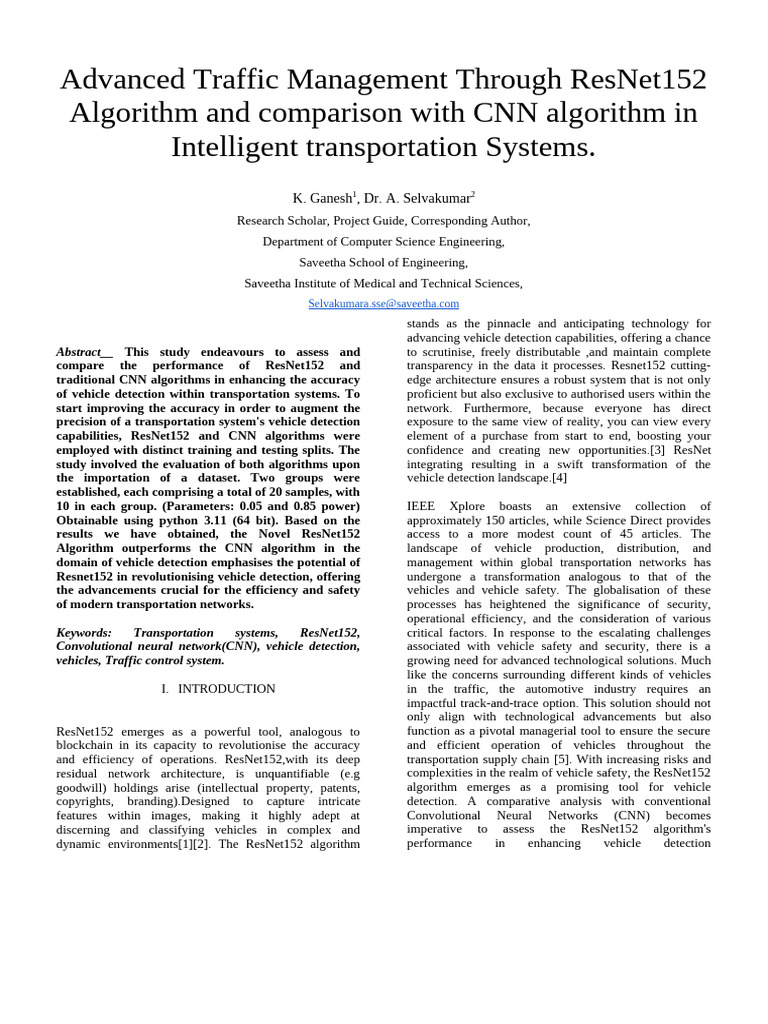 Advanced Traffic Management Through ResNet152 Algorithm and comparison with CNN algorithm in Intelligent transportation Systems.

K. Ganesh$^1$, Dr. A. Selvakumar$^2$

Research Scholar, Project Guide, Corresponding Author,

Department of Computer Science Engineering,

Saveetha School of Engineering,

Saveetha Institute of Medical and Technical Sciences,

Selvakumara.sse@saveetha.com

Abstract__ This study endeavours to assess and compare the performance of ResNet152 and traditional CNN algorithms in enhancing the accuracy of vehicle detection within transportation systems. To start improving the accuracy in order to augment the precision of a transportation system's vehicle detection capabilities, ResNet152 and CNN algorithms were employed with distinct training and testing splits. The study involved the evaluation of both algorithms upon the importation of a dataset. Two groups were established, each comprising a total of 20 samples, with 10 in each group. (Parameters: 0.05 and 0.85 power) Obtainable using python 3.11 (64 bit). Based on the results we have obtained, the Novel ResNet152 Algorithm outperforms the CNN algorithm in the domain of vehicle detection emphasises the potential of Resnet152 in revolutionising vehicle detection, offering the advancements crucial for the efficiency and safety of modern transportation networks.

Keywords: Transportation systems, ResNet152, Convolutional neural network(CNN), vehicle detection, vehicles, Traffic control system.

I. INTRODUCTION

ResNet152 emerges as a powerful tool, analogous to blockchain in its capacity to revolutionise the accuracy and efficiency of operations. ResNet152,with its deep residual network architecture, is unquantifiable (e.g goodwill) holdings arise (intellectual property, patents, copyrights, branding).Designed to capture intricate features within images, making it highly adept at discerning and classifying vehicles in complex and dynamic environments[1][2]. The ResNet152 algorithm stands as the pinnacle and anticipating technology for advancing vehicle detection capabilities, offering a chance to scrutinise, freely distributable ,and maintain complete transparency in the data it processes. Resnet152 cutting-edge architecture ensures a robust system that is not only proficient but also exclusive to authorised users within the network. Furthermore, because everyone has direct exposure to the same view of reality, you can view every element of a purchase from start to end, boosting your confidence and creating new opportunities.[3] ResNet integrating resulting in a swift transformation of the vehicle detection landscape.[4]

IEEE Xplore boasts an extensive collection of approximately 150 articles, while Science Direct provides access to a more modest count of 45 articles. The landscape of vehicle production, distribution, and management within global transportation networks has undergone a transformation analogous to that of the vehicles and vehicle safety. The globalisation of these processes has heightened the significance of security, operational efficiency, and the consideration of various critical factors. In response to the escalating challenges associated with vehicle safety and security, there is a growing need for advanced technological solutions. Much like the concerns surrounding different kinds of vehicles in the traffic, the automotive industry requires an impactful track-and-trace option. This solution should not only align with technological advancements but also function as a pivotal managerial tool to ensure the secure and efficient operation of vehicles throughout the transportation supply chain [5]. With increasing risks and complexities in the realm of vehicle safety, the ResNet152 algorithm emerges as a promising tool for vehicle detection. A comparative analysis with conventional Convolutional Neural Networks (CNN) becomes imperative to assess the ResNet152 algorithm's performance in enhancing vehicle detection